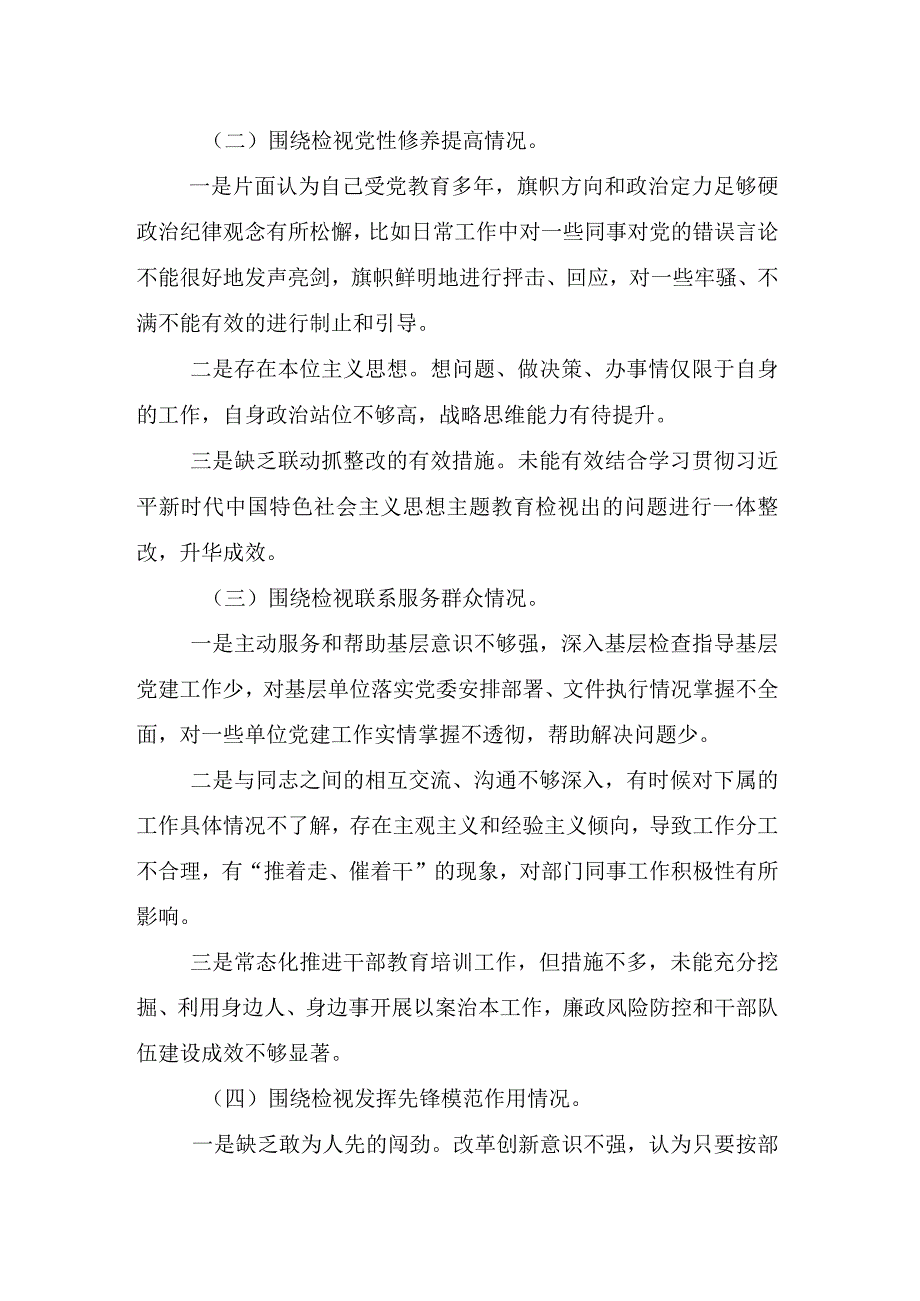 （二）围绕检视党性修养提高情况。

一是片面认为自己受党教育多年，旗帜方向和政治定力足够硬政治纪律观念有所松懈，比如日常工作中对一些同事对党的错误言论不能很好地发声亮剑，旗帜鲜明地进行抨击、回应，对一些牢骚、不满不能有效的进行制止和引导。

二是存在本位主义思想。想问题、做决策、办事情仅限于自身的工作，自身政治站位不够高，战略思维能力有待提升。

三是缺乏联动抓整改的有效措施。未能有效结合学习贯彻习近平新时代中国特色社会主义思想主题教育检视出的问题进行一体整改，升华成效。

（三）围绕检视联系服务群众情况。

一是主动服务和帮助基层意识不够强，深入基层检查指导基层党建工作少，对基层单位落实党委安排部署、文件执行情况掌握不全面，对一些单位党建工作实情掌握不透彻，帮助解决问题少。

二是与同志之间的相互交流、沟通不够深入，有时候对下属的工作具体情况不了解，存在主观主义和经验主义倾向，导致工作分工不合理，有“推着走、催着干”的现象，对部门同事工作积极性有所影响。

三是常态化推进干部教育培训工作，但措施不多，未能充分挖掘、利用身边人、身边事开展以案治本工作，廉政风险防控和干部队伍建设成效不够显著。

（四）围绕检视发挥先锋模范作用情况。

一是缺乏敢为人先的闯劲。改革创新意识不强，认为只要按部